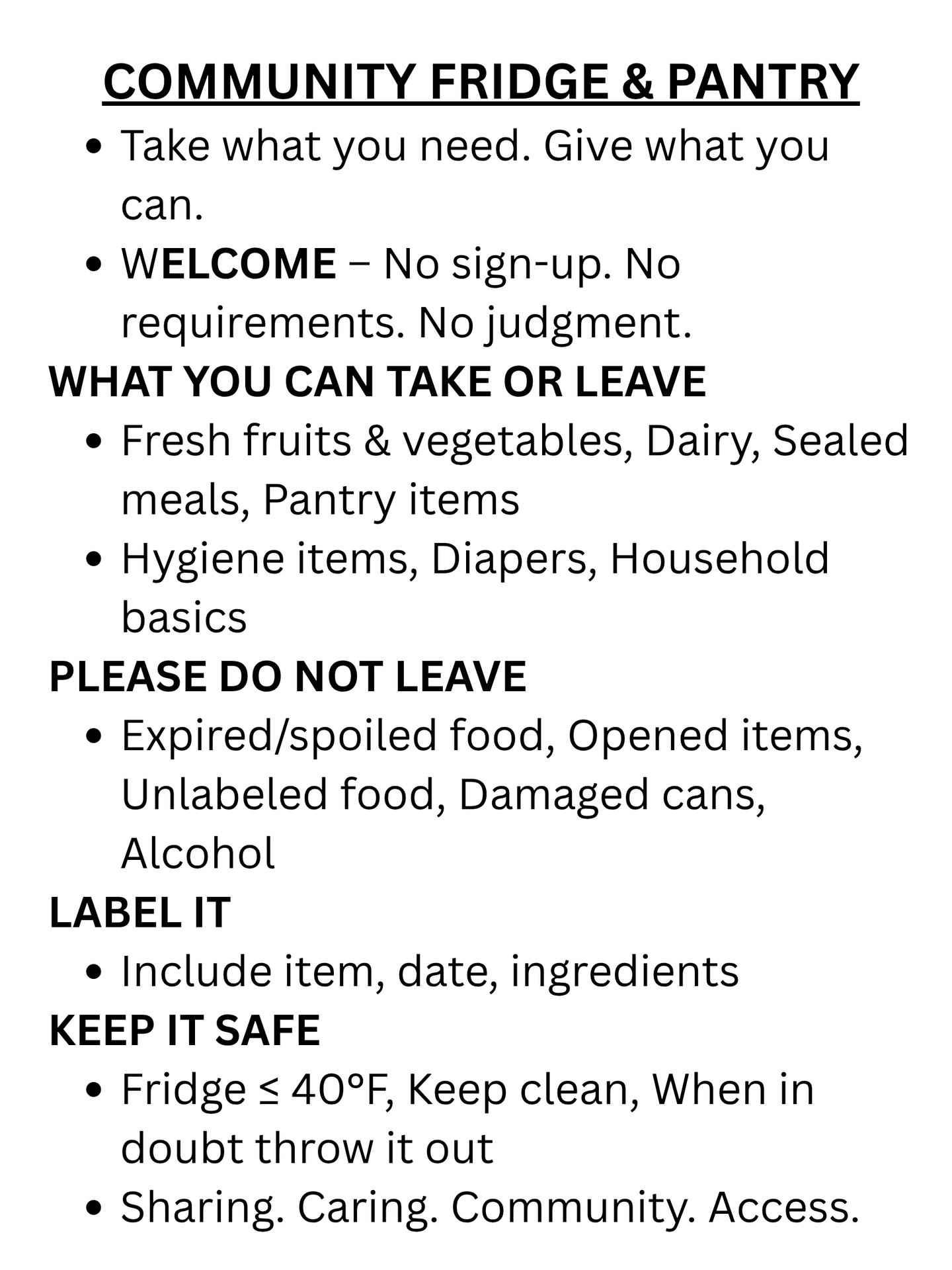 COMMUNITY FRIDGE & PANTRY

- Take what you need. Give what you can.
- WELCOME – No sign-up. No requirements. No judgment.

WHAT YOU CAN TAKE OR LEAVE

- Fresh fruits & vegetables, Dairy, Sealed meals, Pantry items
- Hygiene items, Diapers, Household basics

PLEASE DO NOT LEAVE

- Expired/spoiled food, Opened items, Unlabeled food, Damaged cans, Alcohol

LABEL IT

- Include item, date, ingredients

KEEP IT SAFE

- Fridge ≤ 40°F, Keep clean, When in doubt throw it out
- Sharing. Caring. Community. Access.